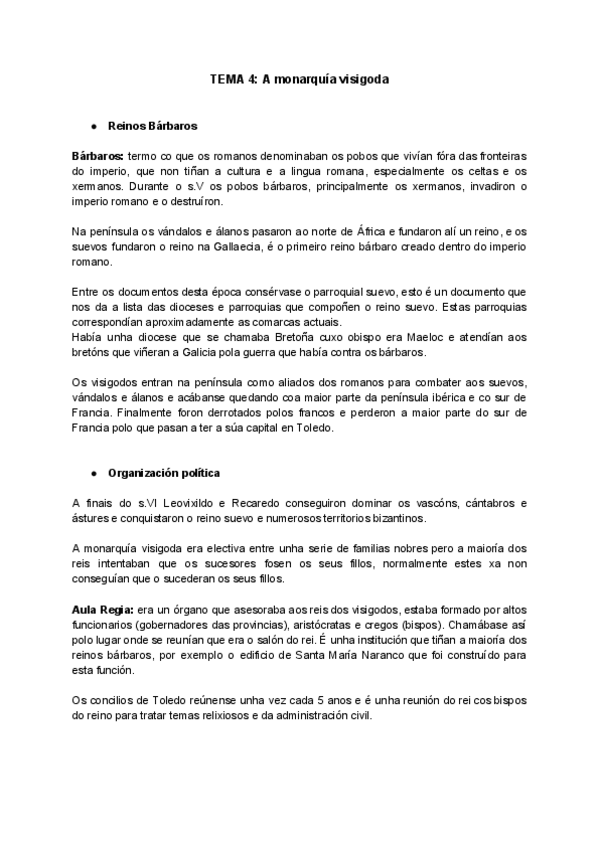 TEMA 4: A monarquía visigoda

● Reinos Bárbaros

Bárbaros: termo co que os romanos denominaban os pobos que vivían fóra das fronteiras do imperio, que non tiñan a cultura e a lingua romana, especialmente os celtas e os xermanos. Durante o s.V os pobos bárbaros, principalmente os xermanos, invadiron o imperio romano e o destruíron.

Na península os vándalos e álanos pasaron ao norte de África e fundaron alí un reino, e os suevos fundaron o reino na Gallaecia, é o primeiro reino bárbaro creado dentro do imperio romano.

Entre os documentos desta época consérvase o parroquial suevo, esto é un documento que nos da a lista das dioceses e parroquias que compoñen o reino suevo. Estas parroquias correspondían aproximadamente as comarcas actuais.
Había unha diocese que se chamaba Bretoña cuxo obispo era Maeloc e atendían aos bretóns que viñeran a Galicia pola guerra que había contra os bárbaros.

Os visigodos entran na península como aliados dos romanos para combater aos suevos, vándalos e álanos e acábanse quedando coa maior parte da península ibérica e co sur de Francia. Finalmente foron derrotados polos francos e perderon a maior parte do sur de Francia polo que pasan a ter a súa capital en Toledo.

● Organización política

A finais do s.VI Leovixildo e Recaredo conseguiron dominar os vascóns, cántabros e ástures e conquistaron o reino suevo e numerosos territorios bizantinos.

A monarquía visigoda era electiva entre unha serie de familias nobres pero a maioría dos reis intentaban que os sucesores fosen os seus fillos, normalmente estes xa non conseguían que o sucederan os seus fillos.

Aula Regia: era un órgano que asesoraba aos reis dos visigodos, estaba formado por altos funcionarios (gobernadores das provincias), aristócratas e cregos (bispos). Chamábase así polo lugar onde se reunían que era o salón do rei. É unha institución que tiñan a maioría dos reinos bárbaros, por exemplo o edificio de Santa María Naranco que foi construído para esta función.

Os concilios de Toledo reúnense unha vez cada 5 anos e é unha reunión do rei cos bispos do reino para tratar temas relixiosos e da administración civil.